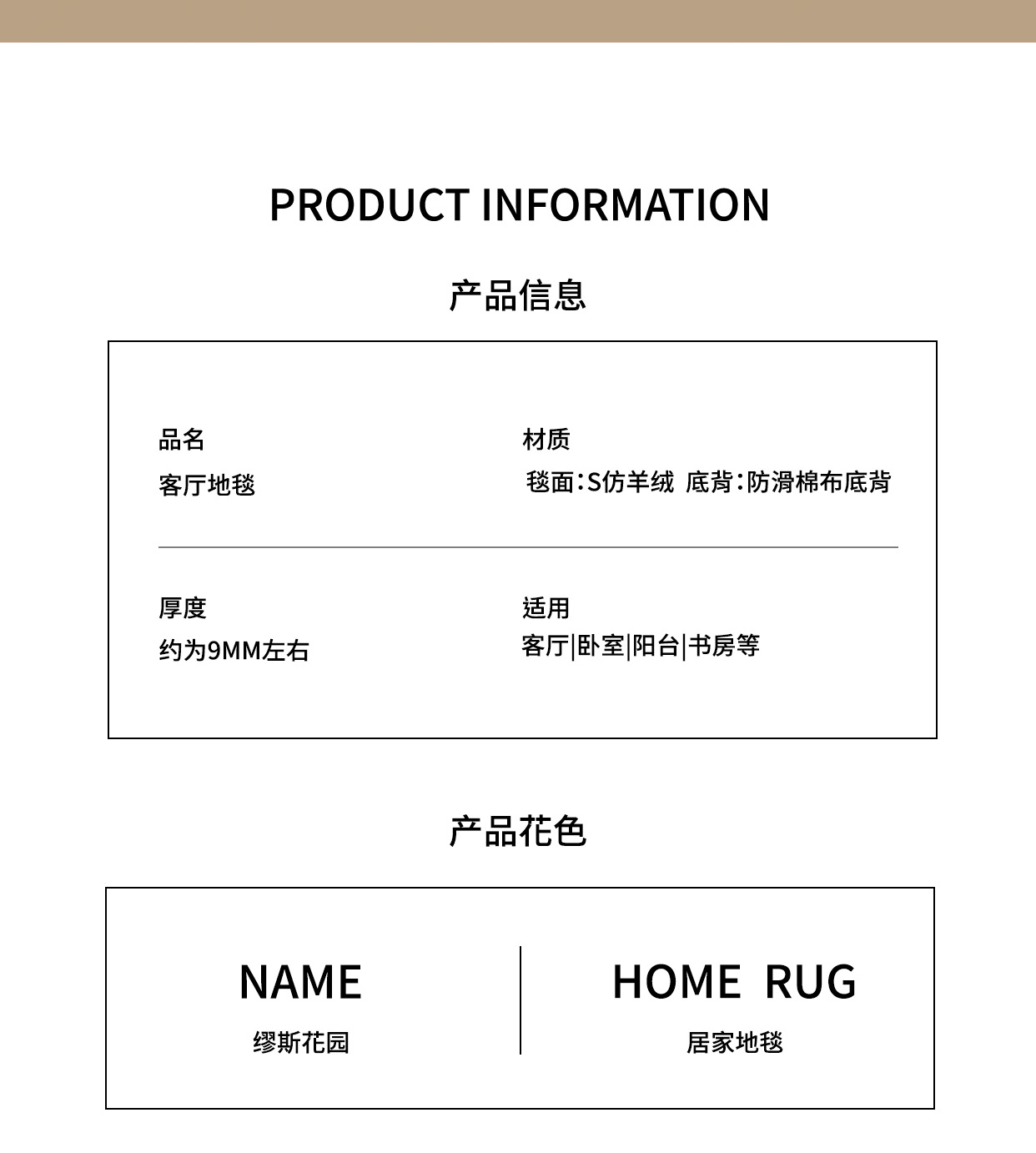 PRODUCT INFORMATION

产品信息

品名
客厅地毯

材质
毯面：S仿羊绒 底背：防滑棉布底背

厚度
约为9MM左右

适用
客厅|卧室|阳台|书房等

产品花色

NAME
缪斯花园

HOME RUG
居家地毯